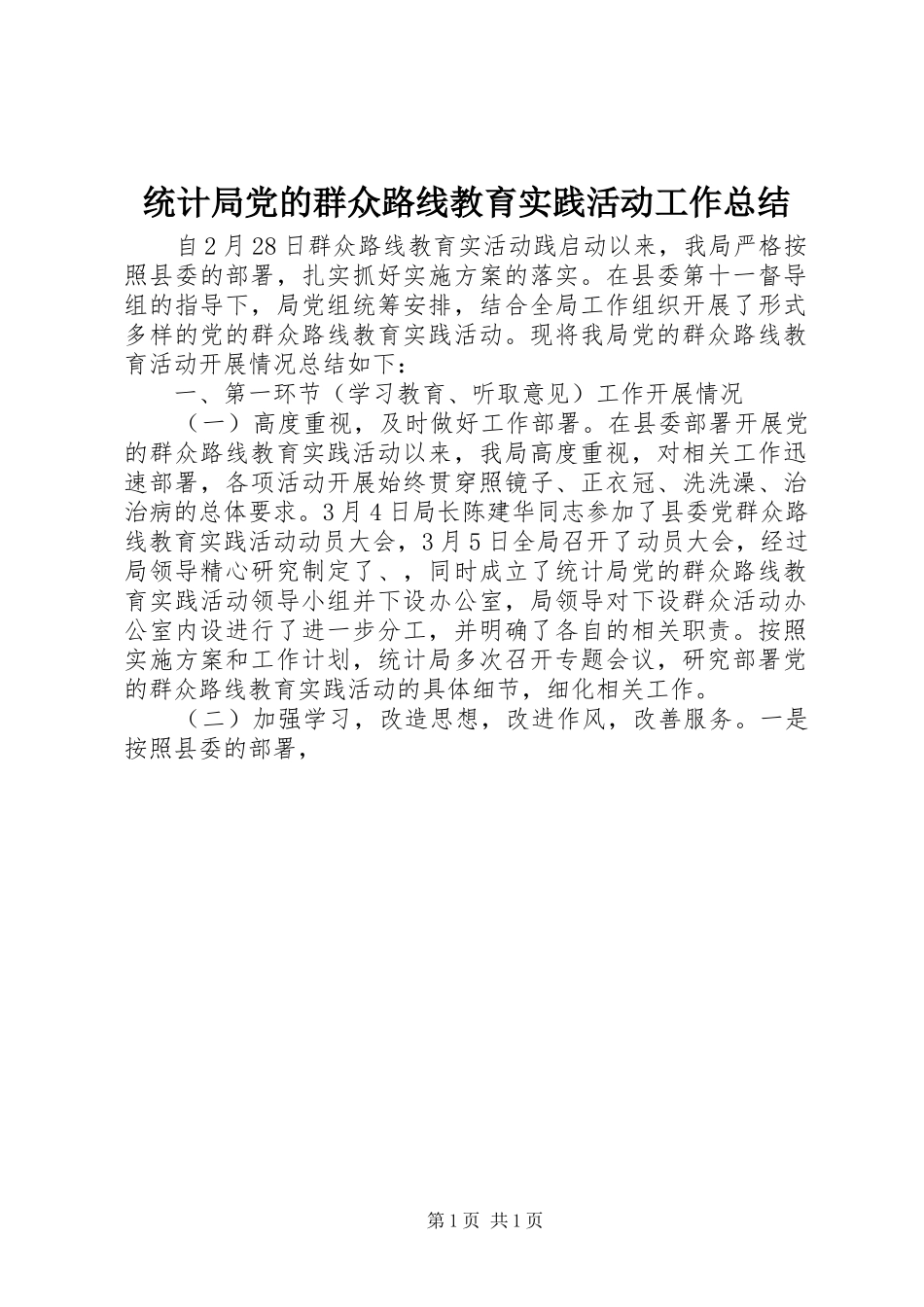 统计局党的群众路线教育实践活动工作总结

自2月28日群众路线教育实活动践启动以来，我局严格按照县委的部署，扎实抓好实施方案的落实。在县委第十一督导组的指导下，局党组统筹安排，结合全局工作组织开展了形式多样的党的群众路线教育实践活动。现将我局党的群众路线教育活动开展情况总结如下：

一、第一环节（学习教育、听取意见）工作开展情况

（一）高度重视，及时做好工作部署。在县委部署开展党的群众路线教育实践活动以来，我局高度重视，对相关工作迅速部署，各项活动开展始终贯穿照镜子、正衣冠、洗洗澡、治治病的总体要求。3月4日局长陈建华同志参加了县委党群众路线教育实践活动动员大会，3月5日全局召开了动员大会，经过局领导精心研究制定了、，同时成立了统计局党的群众路线教育实践活动领导小组并下设办公室，局领导对下设群众活动办公室内设进行了进一步分工，并明确了各自的相关职责。按照实施方案和工作计划，统计局多次召开专题会议，研究部署党的群众路线教育实践活动的具体细节，细化相关工作。

（二）加强学习，改造思想，改进作风，改善服务。一是按照县委的部署，

第1页 共1页